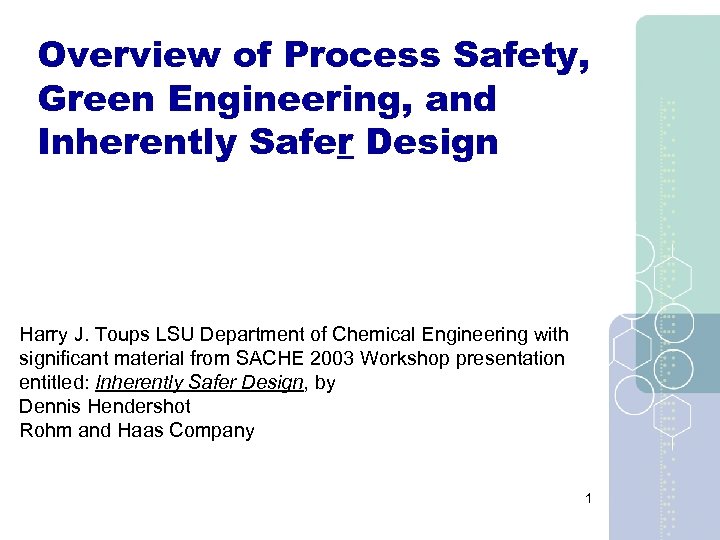 Overview of Process Safety, Green Engineering, and Inherently Safer Design

Harry J. Toups LSU Department of Chemical Engineering with significant material from SACHE 2003 Workshop presentation entitled: Inherently Safer Design, by
Dennis Hendershot
Rohm and Haas Company

1